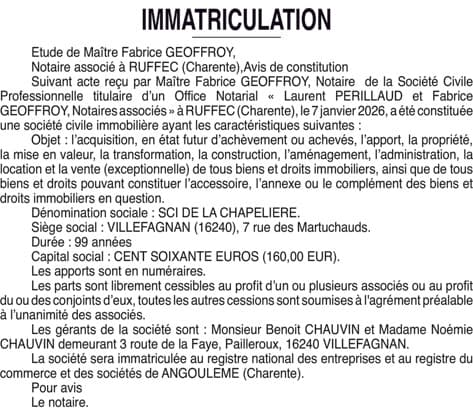 IMMATRICULATION

Etude de Maître Fabrice GEOFFROY,

Notaire associé à RUFFEC (Charente),Avis de constitution

Suivant acte reçu par Maître Fabrice GEOFFROY, Notaire de la Société Civile Professionnelle titulaire d'un Office Notarial « Laurent PERILLAUD et Fabrice GEOFFROY, Notaires associés » à RUFFEC (Charente), le 7 janvier 2026, a été constituée une société civile immobilière ayant les caractéristiques suivantes :

Objet : l'acquisition, en état futur d'achèvement ou achevés, l'apport, la propriété, la mise en valeur, la transformation, la construction, l'aménagement, l'administration, la location et la vente (exceptionnelle) de tous biens et droits immobiliers, ainsi que de tous biens et droits pouvant constituer l'accessoire, l'annexe ou le complément des biens et droits immobiliers en question.

Dénomination sociale : SCI DE LA CHAPELIERE.

Siège social : VILLEFAGNAN (16240), 7 rue des Martuchauds.

Durée : 99 années

Capital social : CENT SOIXANTE EUROS (160,00 EUR).

Les apports sont en numéraires.

Les parts sont librement cessibles au profit d'un ou plusieurs associés ou au profit du ou des conjoints d'eux, toutes les autres cessions sont soumises à l'agrément préalable à l'unanimité des associés.

Les gérants de la société sont : Monsieur Benoit CHAUVIN et Madame Noémie CHAUVIN demeurant 3 route de la Faye, Pailleroux, 16240 VILLEFAGNAN.

La société sera immatriculée au registre national des entreprises et au registre du commerce et des sociétés de ANGOULEME (Charente).

Pour avis

Le notaire.